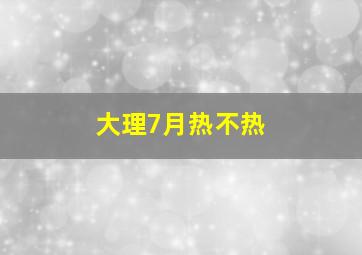 大理7月热不热